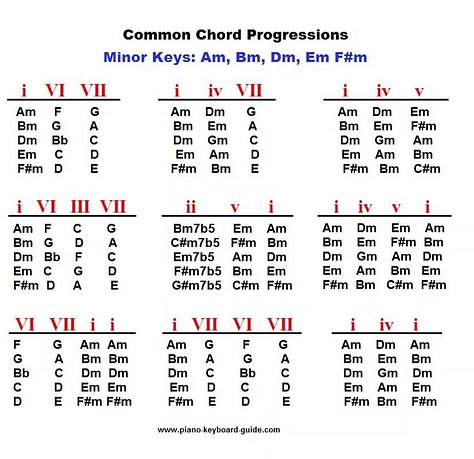 Common Chord Progressions
Minor Keys: Am, Bm, Dm, Em F#m

| i | VI | VII |
|---|---|---|
| Am | F | G |
| Bm | G | A |
| Dm | Bb | C |
| Em | C | D |
| F#m | D | E |

| i | iv | VII |
|---|---|---|
| Am | Dm | G |
| Bm | Em | A |
| Dm | Gm | C |
| Em | Am | D |
| F#m | Bm | E |

| i | iv | v |
|---|---|---|
| Am | Dm | Em |
| Bm | Em | F#m |
| Dm | Gm | Am |
| Em | Am | Bm |
| F#m | Bm | C#m |

| i | VI | III | VII |
|---|---|---|---|
| Am | F | C | G |
| Bm | G | D | A |
| Dm | Bb | F | C |
| Em | C | G | D |
| F#m | D | A | E |

| ii | v | i |
|---|---|---|
| Bm7b5 | Em | Am |
| C#m7b5 | F#m | Bm |
| Em7b5 | Am | Dm |
| F#m7b5 | Bm | Em |
| G#m7b5 | C#m | F#m |

| i | iv | v | i |
|---|---|---|---|
| Am | Dm | Em | Am |
| Bm | Em | F#m | Bm |
| Dm | Gm | Am | Dm |
| Em | Am | Bm | Em |
| F#m | Bm | C#m | F#m |

| VI | VII | i | i |
|---|---|---|---|
| F | G | Am | Am |
| G | A | Bm | Bm |
| Bb | C | Dm | Dm |
| C | D | Em | Em |
| D | E | F#m | F#m |

| i | VII | VI | VII |
|---|---|---|---|
| Am | G | F | G |
| Bm | A | G | A |
| Dm | C | Bb | C |
| Em | D | C | D |
| F#m | E | D | E |

| i | iv | i |
|---|---|---|
| Am | Dm | Am |
| Bm | Em | Bm |
| Dm | Gm | Dm |
| Em | Am | Em |
| F#m | Bm | F#m |

www.piano-keyboard-guide.com